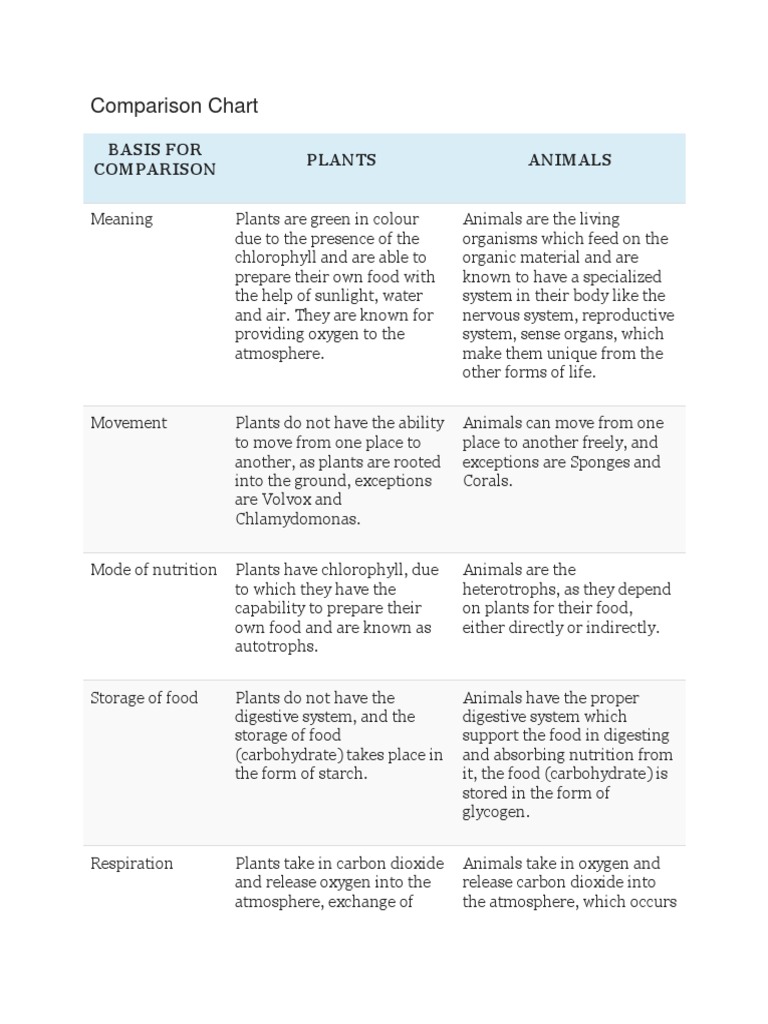 Comparison Chart

| BASIS FOR COMPARISON | PLANTS | ANIMALS |
|---|---|---|
| Meaning | Plants are green in colour due to the presence of the chlorophyll and are able to prepare their own food with the help of sunlight, water and air. They are known for providing oxygen to the atmosphere. | Animals are the living organisms which feed on the organic material and are known to have a specialized system in their body like the nervous system, reproductive system, sense organs, which make them unique from the other forms of life. |
| Movement | Plants do not have the ability to move from one place to another, as plants are rooted into the ground, exceptions are Volvox and Chlamydomonas. | Animals can move from one place to another freely, and exceptions are Sponges and Corals. |
| Mode of nutrition | Plants have chlorophyll, due to which they have the capability to prepare their own food and are known as autotrophs. | Animals are the heterotrophs, as they depend on plants for their food, either directly or indirectly. |
| Storage of food | Plants do not have the digestive system, and the storage of food (carbohydrate) takes place in the form of starch. | Animals have the proper digestive system which support the food in digesting and absorbing nutrition from it, the food (carbohydrate) is stored in the form of glycogen. |
| Respiration | Plants take in carbon dioxide and release oxygen into the atmosphere, exchange of | Animals take in oxygen and release carbon dioxide into the atmosphere, which occurs |